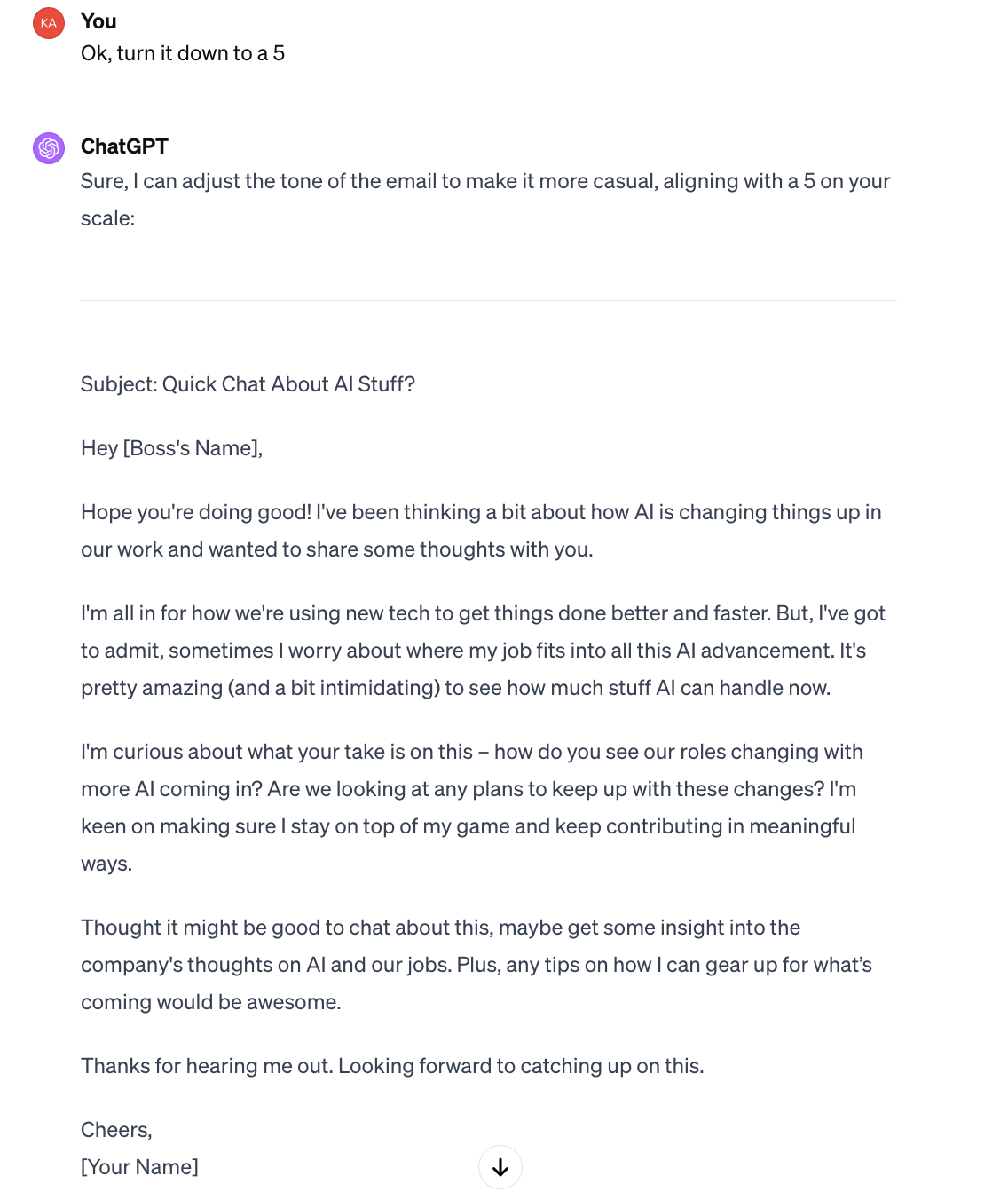 KA
You
Ok, turn it down to a 5

ChatGPT
Sure, I can adjust the tone of the email to make it more casual, aligning with a 5 on your scale:

Subject: Quick Chat About AI Stuff?

Hey [Boss's Name],

Hope you're doing good! I've been thinking a bit about how AI is changing things up in our work and wanted to share some thoughts with you.

I'm all in for how we're using new tech to get things done better and faster. But, I've got to admit, sometimes I worry about where my job fits into all this AI advancement. It's pretty amazing (and a bit intimidating) to see how much stuff AI can handle now.

I'm curious about what your take is on this – how do you see our roles changing with more AI coming in? Are we looking at any plans to keep up with these changes? I'm keen on making sure I stay on top of my game and keep contributing in meaningful ways.

Thought it might be good to chat about this, maybe get some insight into the company's thoughts on AI and our jobs. Plus, any tips on how I can gear up for what's coming would be awesome.

Thanks for hearing me out. Looking forward to catching up on this.

Cheers,
[Your Name]